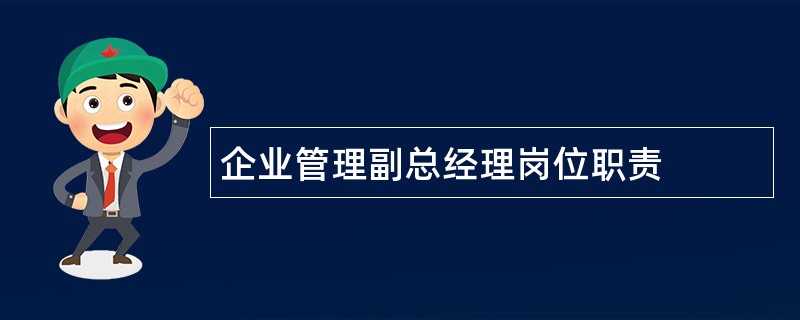 企业管理副总经理岗位职责